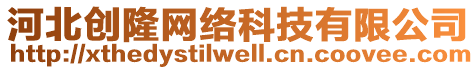 河北创隆网络科技有限公司
http://xthedystilwell.cn.coovee.com